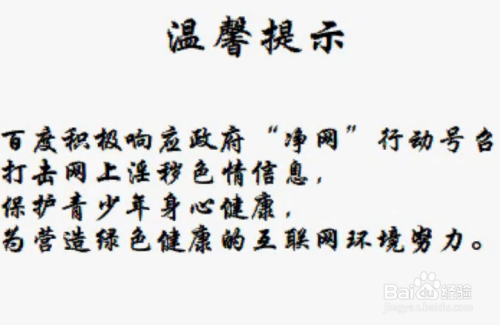 温馨提示

百度积极响应政府“净网”行动号召
打击网上淫秽色情信息，
保护青少年身心健康，
为营造绿色健康的互联网环境努力。

Baidu经验
jingyan.baidu.com